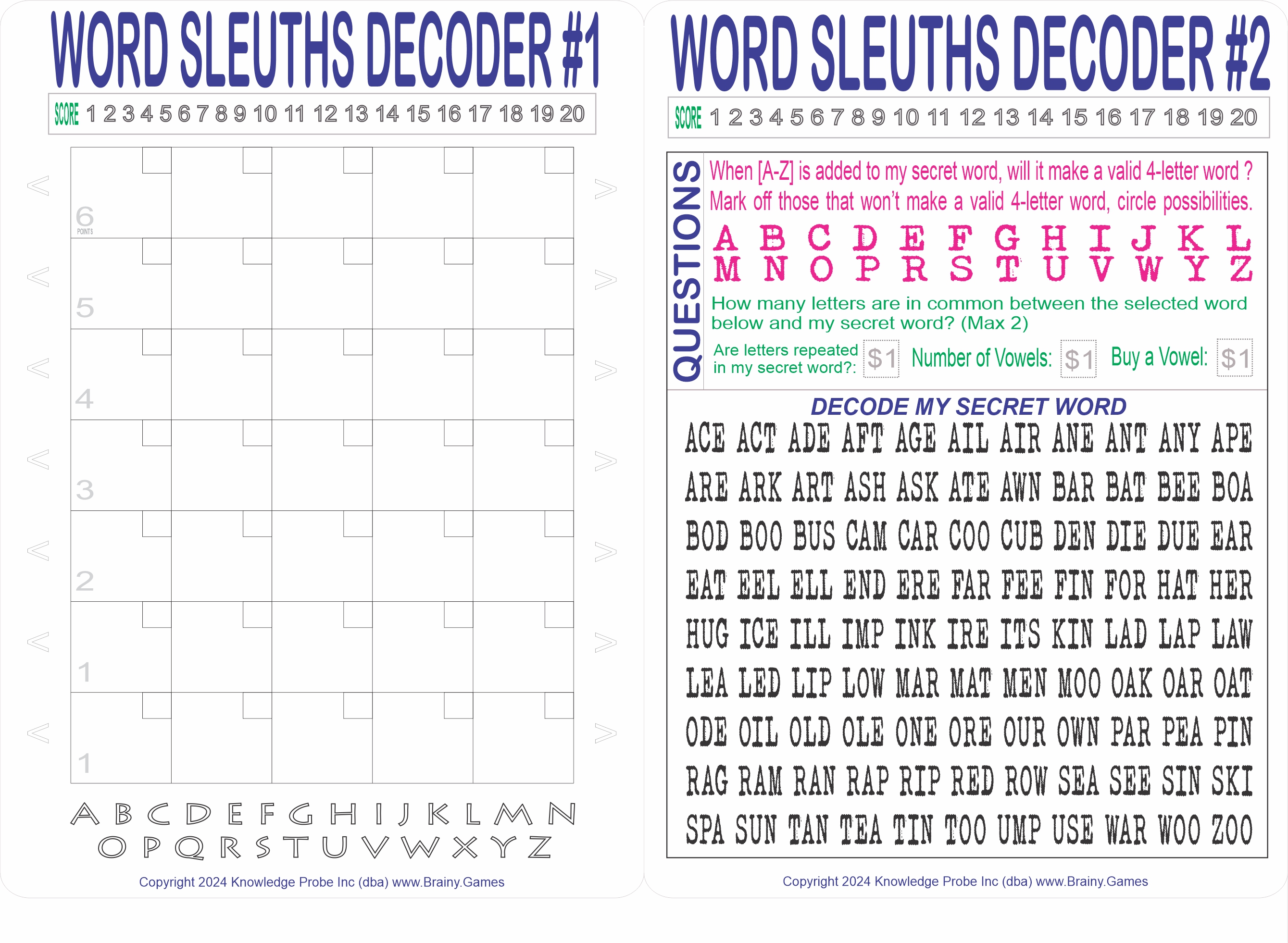 WORD SLEUTHS DECODER #1

SCORE 1 2 3 4 5 6 7 8 9 10 11 12 13 14 15 16 17 18 19 20

< 6 POINTS >

< 5 >

< 4 >

< 3 >

< 2 >

< 1 >

< 1 >

A B C D E F G H I J K L M N
O P Q R S T U V W X Y Z

Copyright 2024 Knowledge Probe Inc (dba) www.Brainy.Games

WORD SLEUTHS DECODER #2

SCORE 1 2 3 4 5 6 7 8 9 10 11 12 13 14 15 16 17 18 19 20

QUESTIONS

When [A-Z] is added to my secret word, will it make a valid 4-letter word ?
Mark off those that won't make a valid 4-letter word, circle possibilities.

A B C D E F G H I J K L
M N O P R S T U V W Y Z

How many letters are in common between the selected word below and my secret word? (Max 2)

Are letters repeated in my secret word?: $1 Number of Vowels: $1 Buy a Vowel: $1

DECODE MY SECRET WORD

ACE ACT ADE AFT AGE AIL AIR ANE ANT ANY APE
ARE ARK ART ASH ASK ATE AWN BAR BAT BEE BOA
BOD BOO BUS CAM CAR COO CUB DEN DIE DUE EAR
EAT EEL ELL END ERE FAR FEE FIN FOR HAT HER
HUG ICE ILL IMP INK IRE ITS KIN LAD LAP LAW
LEA LED LIP LOW MAR MAT MEN MOO OAK OAR OAT
ODE OIL OLD OLE ONE ORE OUR OWN PAR PEA PIN
RAG RAM RAN RAP RIP RED ROW SEA SEE SIN SKI
SPA SUN TAN TEA TIN TOO UMP USE WAR WOO ZOO

Copyright 2024 Knowledge Probe Inc (dba) www.Brainy.Games